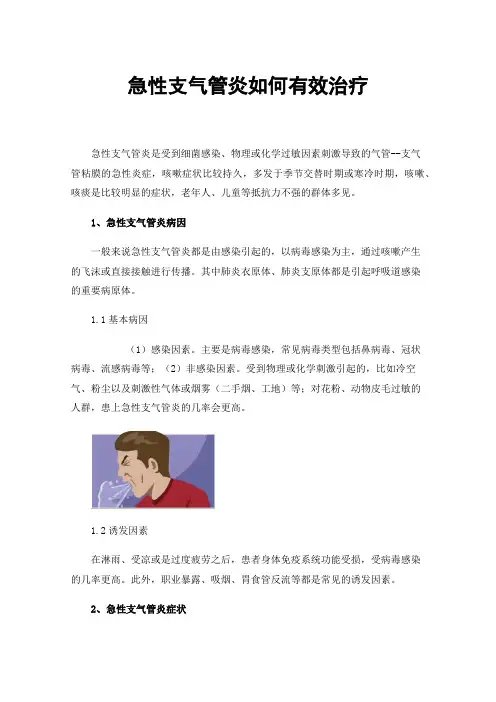 急性支气管炎如何有效治疗

急性支气管炎是受到细菌感染、物理或化学过敏因素刺激导致的气管--支气管粘膜的急性炎症，咳嗽症状比较持久，多发于季节交替时期或寒冷时期，咳嗽、咳痰是比较明显的症状，老年人、儿童等抵抗力不强的群体多见。

1、急性支气管炎病因

一般来说急性支气管炎都是由感染引起的，以病毒感染为主，通过咳嗽产生的飞沫或直接接触进行传播。其中肺炎衣原体、肺炎支原体都是引起呼吸道感染的重要病原体。

1.1 基本病因

（1）感染因素。主要是病毒感染，常见病毒类型包括鼻病毒、冠状病毒、流感病毒等；（2）非感染因素。受到物理或化学刺激引起的，比如冷空气、粉尘以及刺激性气体或烟雾（二手烟、工地）等；对花粉、动物皮毛过敏的人群，患上急性支气管炎的几率会更高。

1.2 诱发因素

在淋雨、受凉或是过度疲劳之后，患者身体免疫系统功能受损，受病毒感染的几率更高。此外，职业暴露、吸烟、胃食管反流等都是常见的诱发因素。

2、急性支气管炎症状